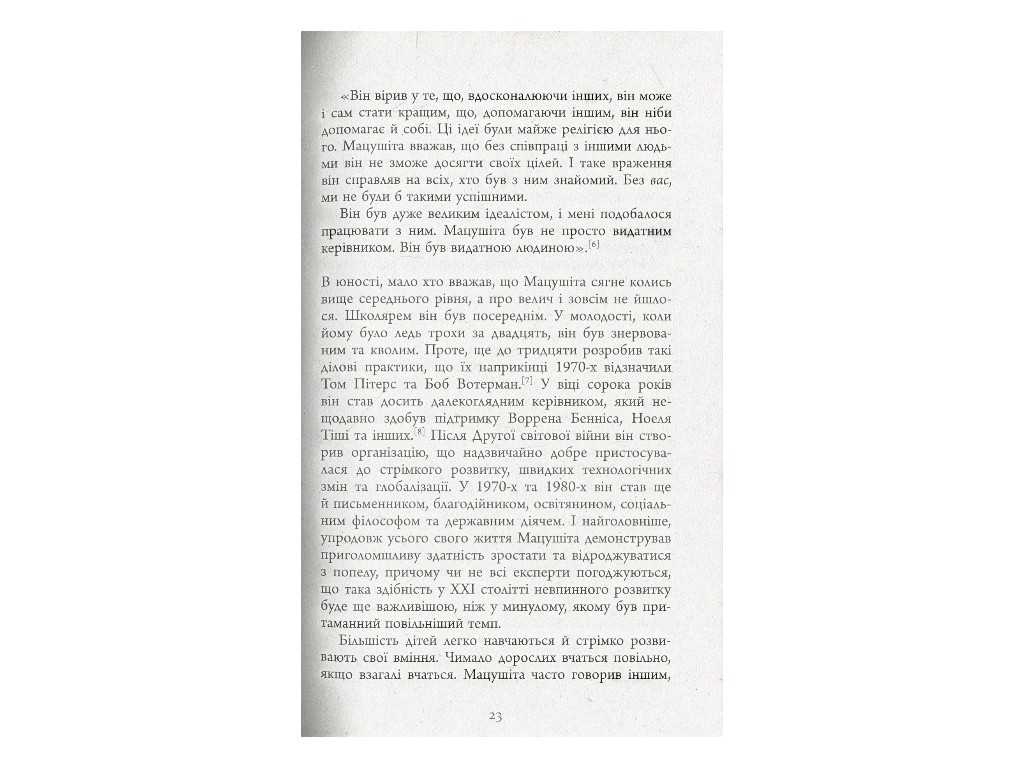 «Він вірив у те, що, вдосконалюючи інших, він може і сам стати кращим, що, допомагаючи іншим, він ніби допомагає й собі. Ці ідеї були майже релігією для нього. Мацушіта вважав, що без співпраці з іншими людьми він не зможе досягти своїх цілей. І таке враження він справляв на всіх, хто був з ним знайомий. Без вас, ми не були б такими успішними.

Він був дуже великим ідеалістом, і мені подобалося працювати з ним. Мацушіта був не просто видатним керівником. Він був видатною людиною».$^{[6]}$

В юності, мало хто вважав, що Мацушіта сягне колись вище середнього рівня, а про велич і зовсім не йшлося. Школярем він був посереднім. У молодості, коли йому було ледь трохи за двадцять, він був знервованим та кволим. Проте, ще до тридцяти розробив такі ділові практики, що їх наприкінці 1970-х відзначили Том Пітерс та Боб Вотерман.$^{[7]}$ У віці сорока років він став досить далекоглядним керівником, який нещодавно здобув підтримку Воррена Бенніса, Ноеля Тіші та інших.$^{[8]}$ Після Другої світової війни він створив організацію, що надзвичайно добре пристосувалася до стрімкого розвитку, швидких технологічних змін та глобалізації. У 1970-х та 1980-х він став ще й письменником, благодійником, освітянином, соціальним філософом та державним діячем. І найголовніше, упродовж усього свого життя Мацушіта демонстрував приголомшливу здатність зростати та відроджуватися з попелу, причому чи не всі експерти погоджуються, що така здібність у XXI столітті невпинного розвитку буде ще важливішою, ніж у минулому, якому був притаманний повільніший темп.

Більшість дітей легко навчаються й стрімко розвивають свої вміння. Чимало дорослих вчаться повільно, якщо взагалі вчаться. Мацушіта часто говорив іншим,

23